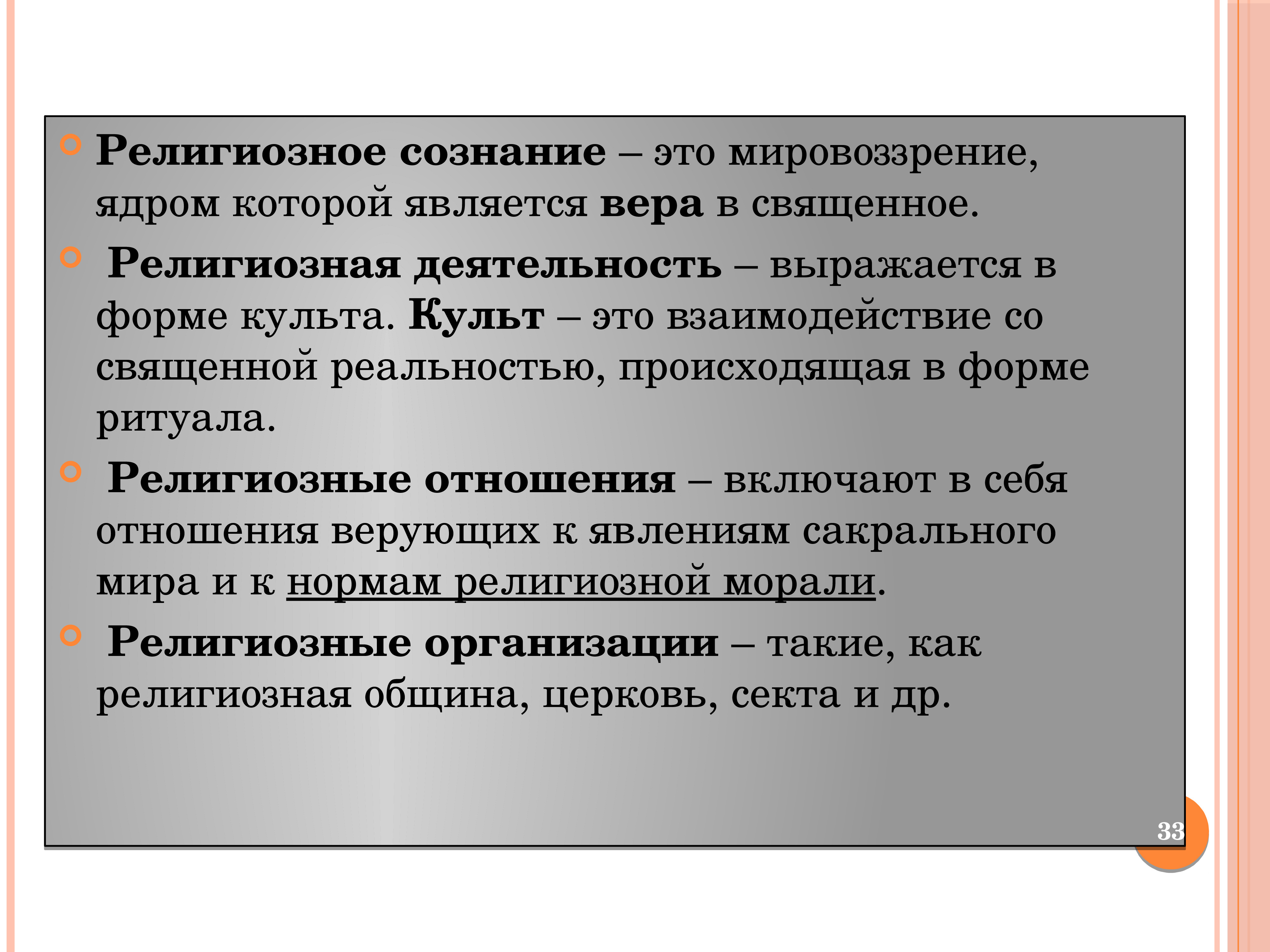 Религиозное сознание – это мировоззрение, ядром которой является вера в священное.

Религиозная деятельность – выражается в форме культа. Культ – это взаимодействие со священной реальностью, происходящая в форме ритуала.

Религиозные отношения – включают в себя отношения верующих к явлениям сакрального мира и к нормам религиозной морали.

Религиозные организации – такие, как религиозная община, церковь, секта и др.

33